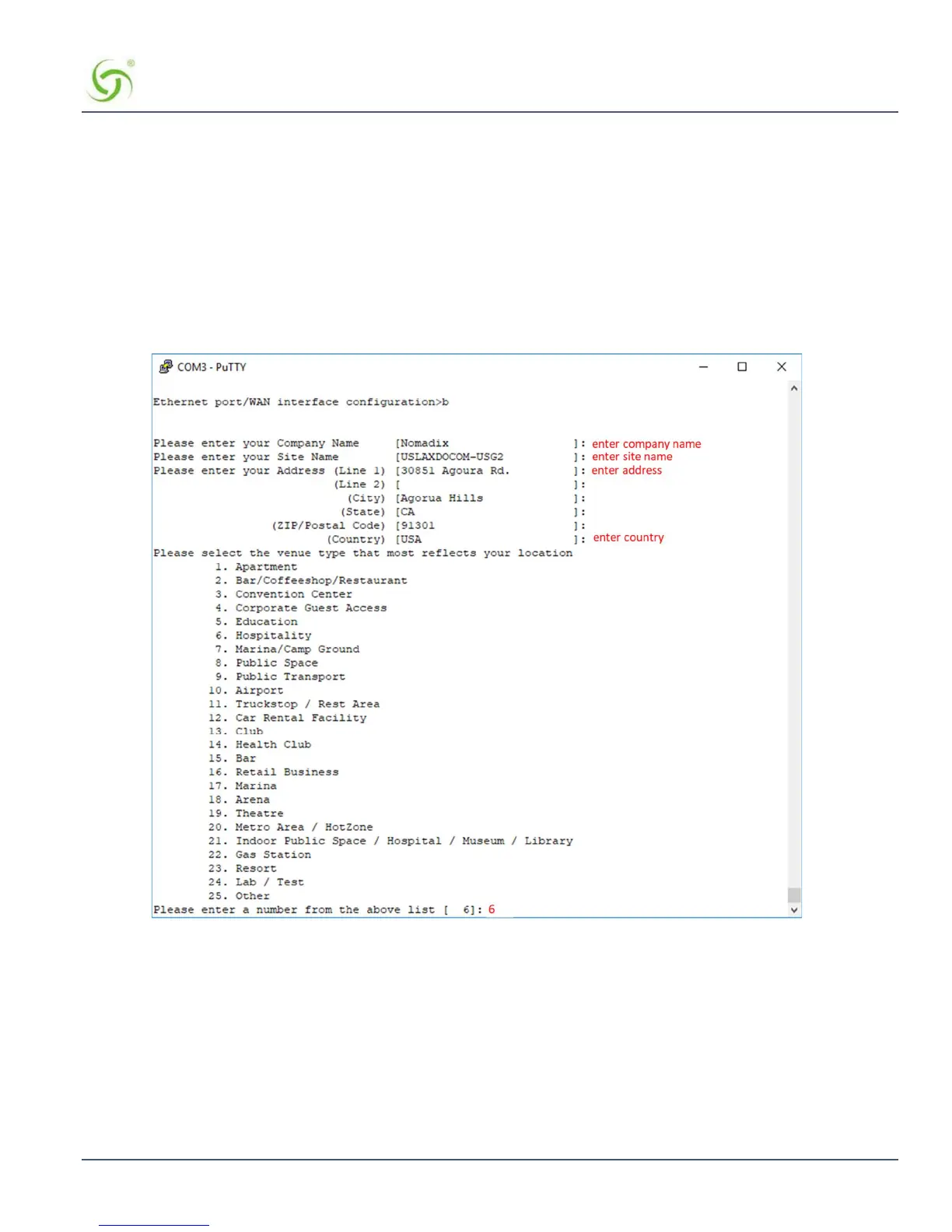 COM3 - PuTTY

Ethernet port/WAN interface configuration>b

Please enter your Company Name [Nomadix ]: enter company name
Please enter your Site Name [USLAXDOCOM-USG2 ]: enter site name
Please enter your Address (Line 1) [30851 Agoura Rd. ]: enter address
(Line 2) [ ]:
(City) [Agorua Hills ]:
(State) [CA ]:
(ZIP/Postal Code) [91301 ]:
(Country) [USA ]: enter country
Please select the venue type that most reflects your location
1. Apartment
2. Bar/Coffeeshop/Restaurant
3. Convention Center
4. Corporate Guest Access
5. Education
6. Hospitality
7. Marina/Camp Ground
8. Public Space
9. Public Transport
10. Airport
11. Truckstop / Rest Area
12. Car Rental Facility
13. Club
14. Health Club
15. Bar
16. Retail Business
17. Marina
18. Arena
19. Theatre
20. Metro Area / HotZone
21. Indoor Public Space / Hospital / Museum / Library
22. Gas Station
23. Resort
24. Lab / Test
25. Other
Please enter a number from the above list [ 6]: 6